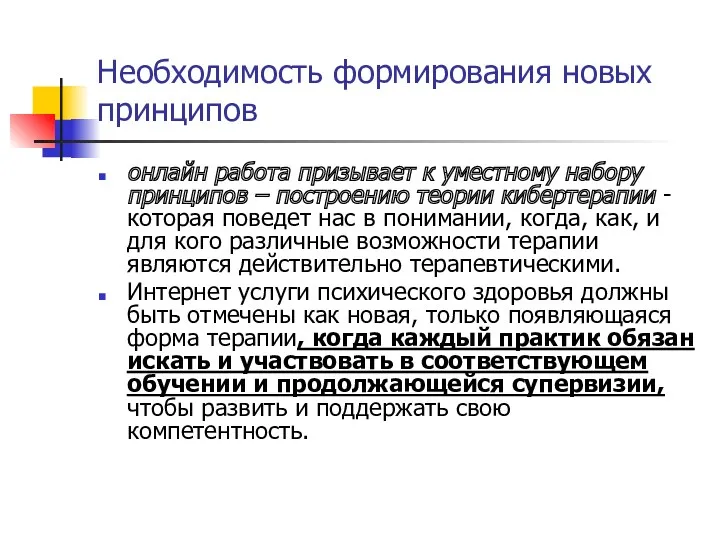 Необходимость формирования новых принципов

онлайн работа призывает к уместному набору принципов – построению теории кибертерапии - которая поведет нас в понимании, когда, как, и для кого различные возможности терапии являются действительно терапевтическими.

Интернет услуги психического здоровья должны быть отмечены как новая, только появляющаяся форма терапии, когда каждый практик обязан искать и участвовать в соответствующем обучении и продолжающейся супервизии, чтобы развить и поддержать свою компетентность.